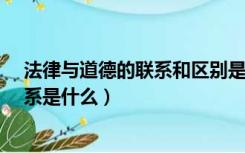 法律与道德的联系和区别是
系是什么）